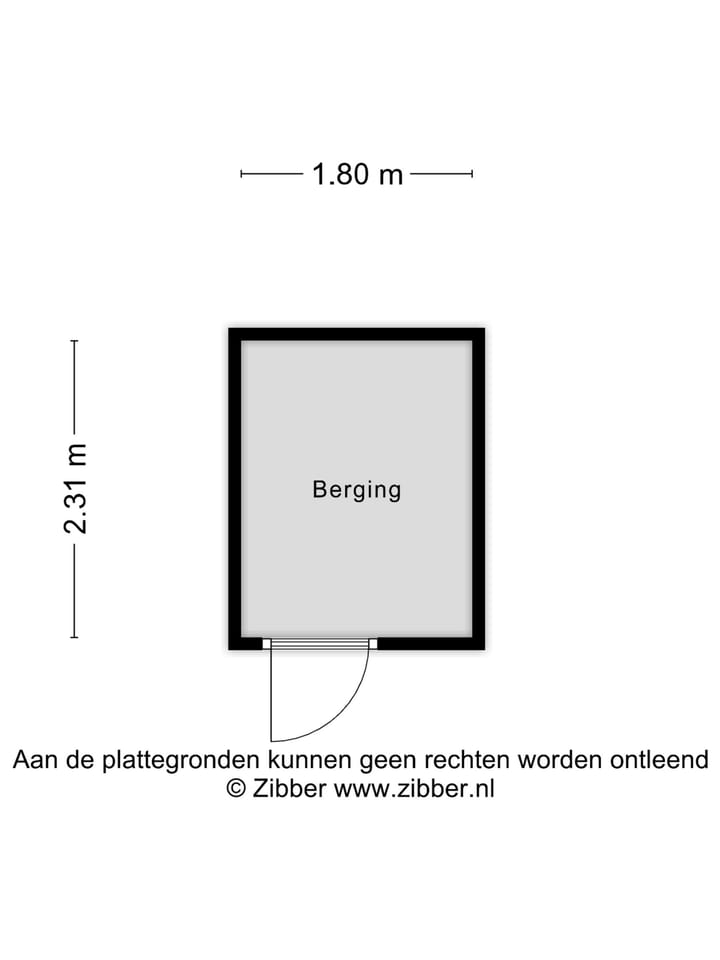 1.80 m

2.31 m

Berging

Aan de plattegronden kunnen geen rechten worden ontleend
© Zibber www.zibber.nl